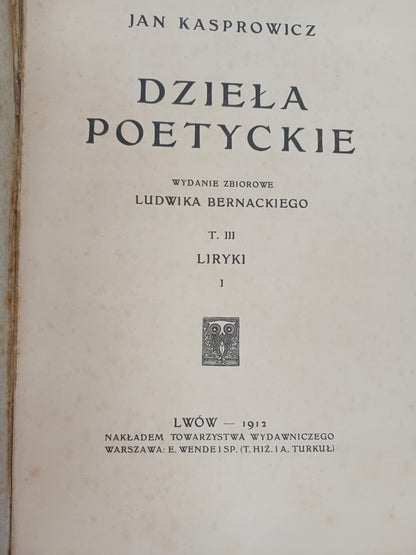 JAN KASPROWICZ

DZIEŁA POETYCKIE

WYDANIE ZBIOROWE
LUDWIKA BERNACKIEGO

T. III

LIRYKI

I

LWÓW — 1912
NAKŁADEM TOWARZYSTWA WYDAWNICZEGO
WARSZAWA: E. WENDE I SP. (T. HIŻ. I A. TURKUŁ)